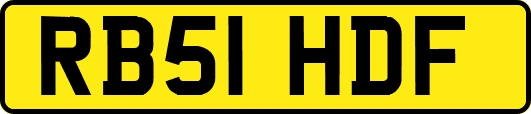 RB51 HDF